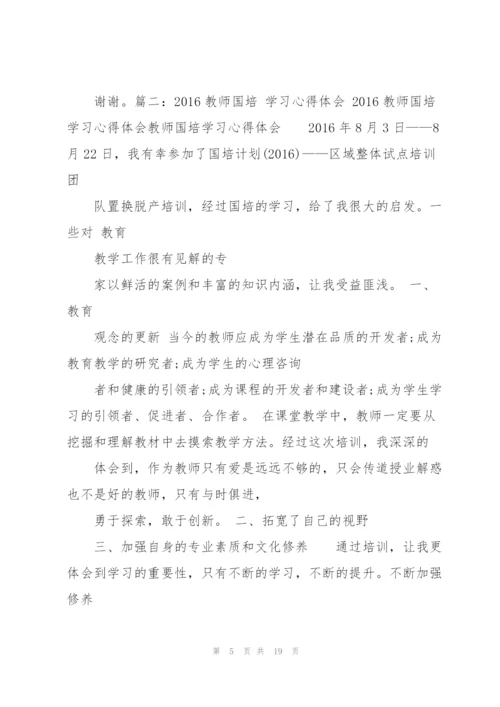 谢谢。篇二：2016 教师国培 学习心得体会 2016 教师国培学习心得体会教师国培学习心得体会　　2016 年 8 月 3 日——8 月 22 日，我有幸参加了国培计划(2016)——区域整体试点培训团

队置换脱产培训，经过国培的学习，给了我很大的启发。一些对 教育

教学工作很有见解的专

家以鲜活的案例和丰富的知识内涵，让我受益匪浅。 一、教育

观念的更新 当今的教师应成为学生潜在品质的开发者;成为教育教学的研究者;成为学生的心理咨询

者和健康的引领者;成为课程的开发者和建设者;成为学生学习的引领者、促进者、合作者。 在课堂教学中，教师一定要从挖掘和理解教材中去摸索教学方法。经过这次培训，我深深的

体会到，作为教师只有爱是远远不够的，只会传道授业解惑也不是好的教师，只有与时俱进，

勇于探索，敢于创新。 二、拓宽了自己的视野

三、加强自身的专业素质和文化修养　　通过培训，让我更体会到学习的重要性，只有不断的学习，不断的提升。不断加强修养

第 5 页 共 19 页